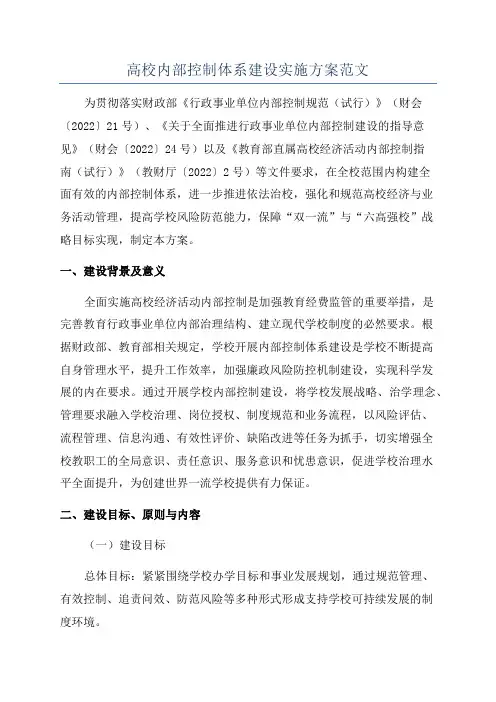 高校内部控制体系建设实施方案范文

为贯彻落实财政部《行政事业单位内部控制规范（试行）》（财会〔2022〕21号）、《关于全面推进行政事业单位内部控制建设的指导意见》（财会〔2022〕24号）以及《教育部直属高校经济活动内部控制指南（试行）》（教财厅〔2022〕2号）等文件要求，在全校范围内构建全面有效的内部控制体系，进一步推进依法治校，强化和规范高校经济与业务活动管理，提高学校风险防范能力，保障“双一流”与“六高强校”战略目标实现，制定本方案。

一、建设背景及意义

全面实施高校经济活动内部控制是加强教育经费监管的重要举措，是完善教育行政事业单位内部治理结构、建立现代学校制度的必然要求。根据财政部、教育部相关规定，学校开展内部控制体系建设是学校不断提高自身管理水平，提升工作效率，加强廉政风险防控机制建设，实现科学发展的内在要求。通过开展学校内部控制建设，将学校发展战略、治学理念、管理要求融入学校治理、岗位授权、制度规范和业务流程，以风险评估、流程管理、信息沟通、有效性评价、缺陷改进等任务为抓手，切实增强全校教职工的全局意识、责任意识、服务意识和忧患意识，促进学校治理水平全面提升，为创建世界一流学校提供有力保证。

二、建设目标、原则与内容

（一）建设目标

总体目标：紧紧围绕学校办学目标和事业发展规划，通过规范管理、有效控制、追责问效、防范风险等多种形式形成支持学校可持续发展的制度环境。